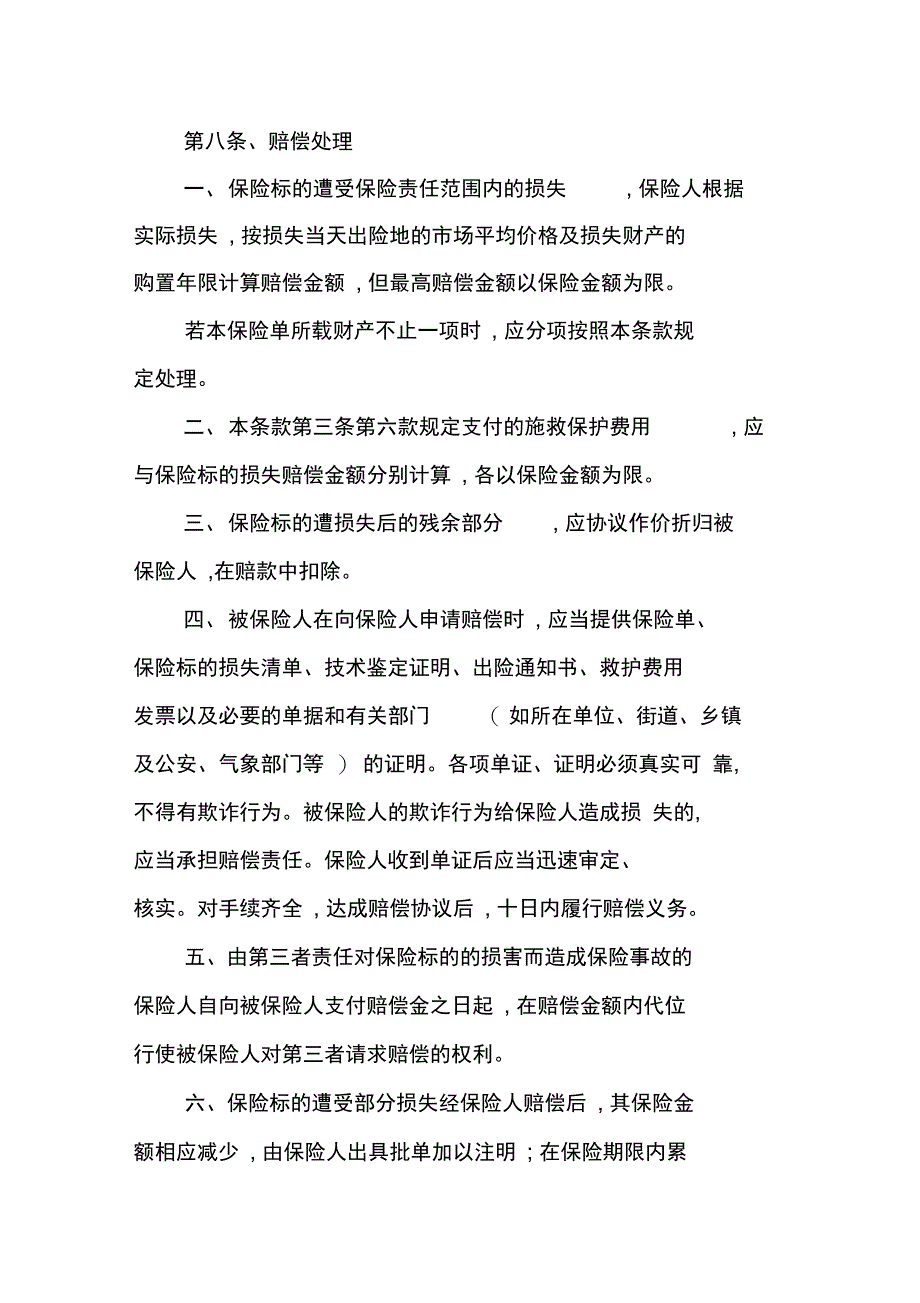 第八条、赔偿处理

一、保险标的遭受保险责任范围内的损失，保险人根据实际损失，按损失当天出险地的市场平均价格及损失财产的购置年限计算赔偿金额，但最高赔偿金额以保险金额为限。

若本保险单所载财产不止一项时，应分项按照本条款规定处理。

二、本条款第三条第六款规定支付的施救保护费用，应与保险标的损失赔偿金额分别计算，各以保险金额为限。

三、保险标的遭损失后的残余部分，应协议作价折归被保险人，在赔款中扣除。

四、被保险人在向保险人申请赔偿时，应当提供保险单、保险标的损失清单、技术鉴定证明、出险通知书、救护费用发票以及必要的单据和有关部门（如所在单位、街道、乡镇及公安、气象部门等）的证明。各项单证、证明必须真实可靠，不得有欺诈行为。被保险人的欺诈行为给保险人造成损失的，应当承担赔偿责任。保险人收到单证后应当迅速审定、核实。对手续齐全，达成赔偿协议后，十日内履行赔偿义务。

五、由第三者责任对保险标的的损害而造成保险事故的保险人自向被保险人支付赔偿金之日起，在赔偿金额内代位行使被保险人对第三者请求赔偿的权利。

六、保险标的遭受部分损失经保险人赔偿后，其保险金额相应减少，由保险人出具批单加以注明；在保险期限内累